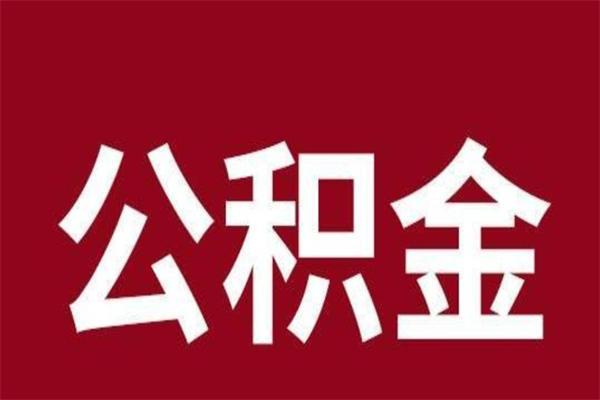 公积金